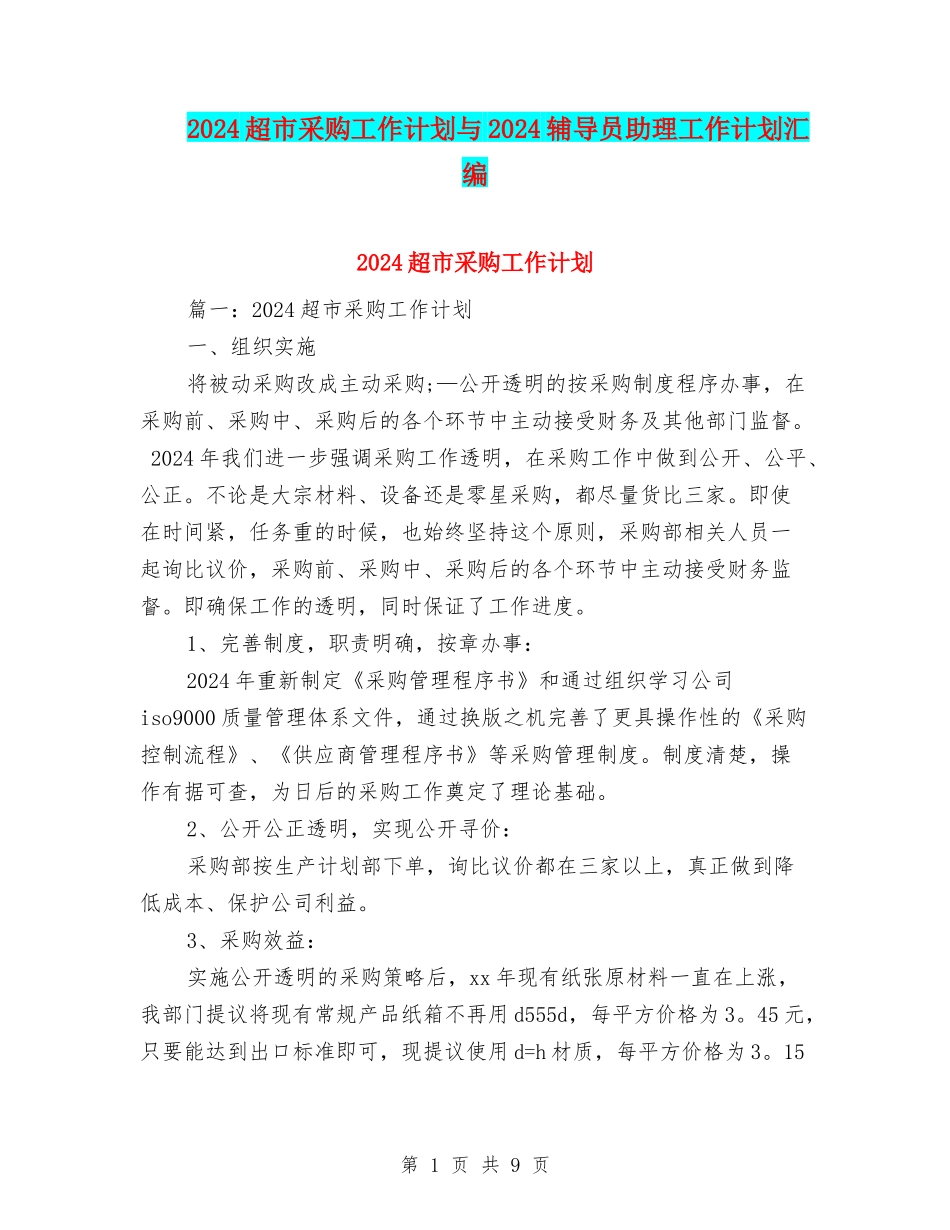 2024超市采购工作计划与2024辅导员助理工作计划汇编

2024超市采购工作计划

篇一：2024超市采购工作计划

一、组织实施

将被动采购改成主动采购;—公开透明的按采购制度程序办事，在采购前、采购中、采购后的各个环节中主动接受财务及其他部门监督。2024年我们进一步强调采购工作透明，在采购工作中做到公开、公平、公正。不论是大宗材料、设备还是零星采购，都尽量货比三家。即使在时间紧，任务重的时候，也始终坚持这个原则，采购部相关人员一起询比议价，采购前、采购中、采购后的各个环节中主动接受财务监督。即确保工作的透明，同时保证了工作进度。

1、完善制度，职责明确，按章办事：

2024年重新制定《采购管理程序书》和通过组织学习公司iso9000质量管理体系文件，通过换版之机完善了更具操作性的《采购控制流程》、《供应商管理程序书》等采购管理制度。制度清楚，操作有据可查，为日后的采购工作奠定了理论基础。

2、公开公正透明，实现公开寻价：

采购部按生产计划部下单，询比议价都在三家以上，真正做到降低成本、保护公司利益。

3、采购效益：

实施公开透明的采购策略后，xx年现有纸张原材料一直在上涨，我部门提议将现有常规产品纸箱不再用d555d，每平方价格为3。45元，只要能达到出口标准即可，现提议使用d=h材质，每平方价格为3。15

第 1 页 共 9 页